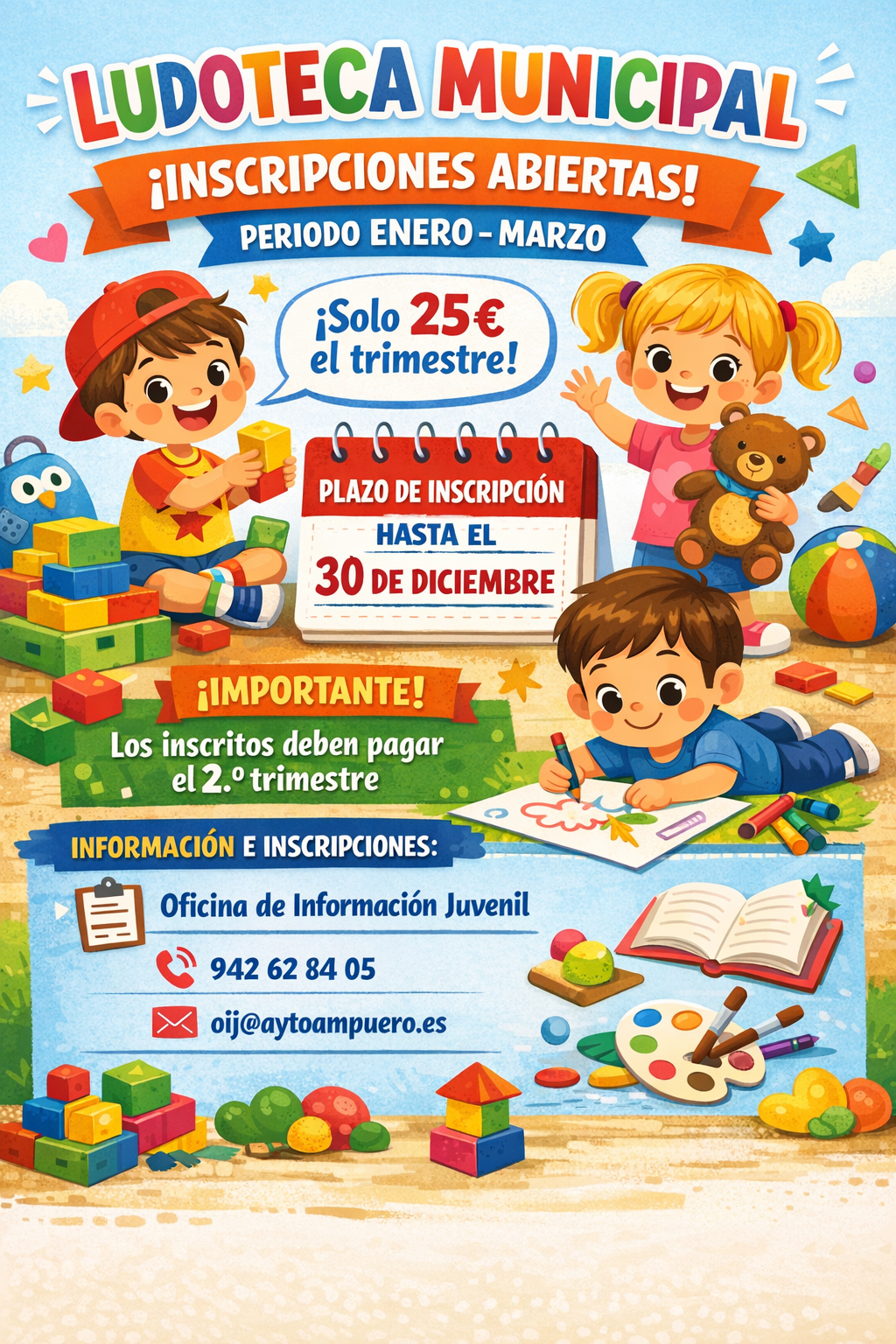 LUDOTECA MUNICIPAL

¡INSCRIPCIONES ABIERTAS!

PERIODO ENERO - MARZO

¡Solo 25€ el trimestre!

PLAZO DE INSCRIPCIÓN
HASTA EL
30 DE DICIEMBRE

¡IMPORTANTE!

Los inscritos deben pagar el 2.º trimestre

INFORMACIÓN E INSCRIPCIONES:

Oficina de Información Juvenil

942 62 84 05

oij@aytoampuero.es